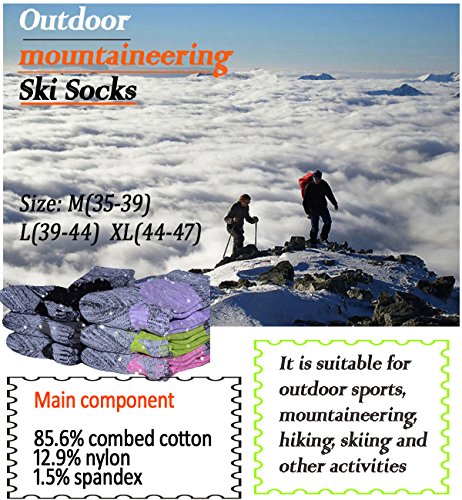 Outdoor
mountaineering
Ski Socks

Size: M(35-39)
L(39-44) XL(44-47)

Main component

85.6% combed cotton
12.9% nylon
1.5% spandex

It is suitable for outdoor sports, mountaineering, hiking, skiing and other activities